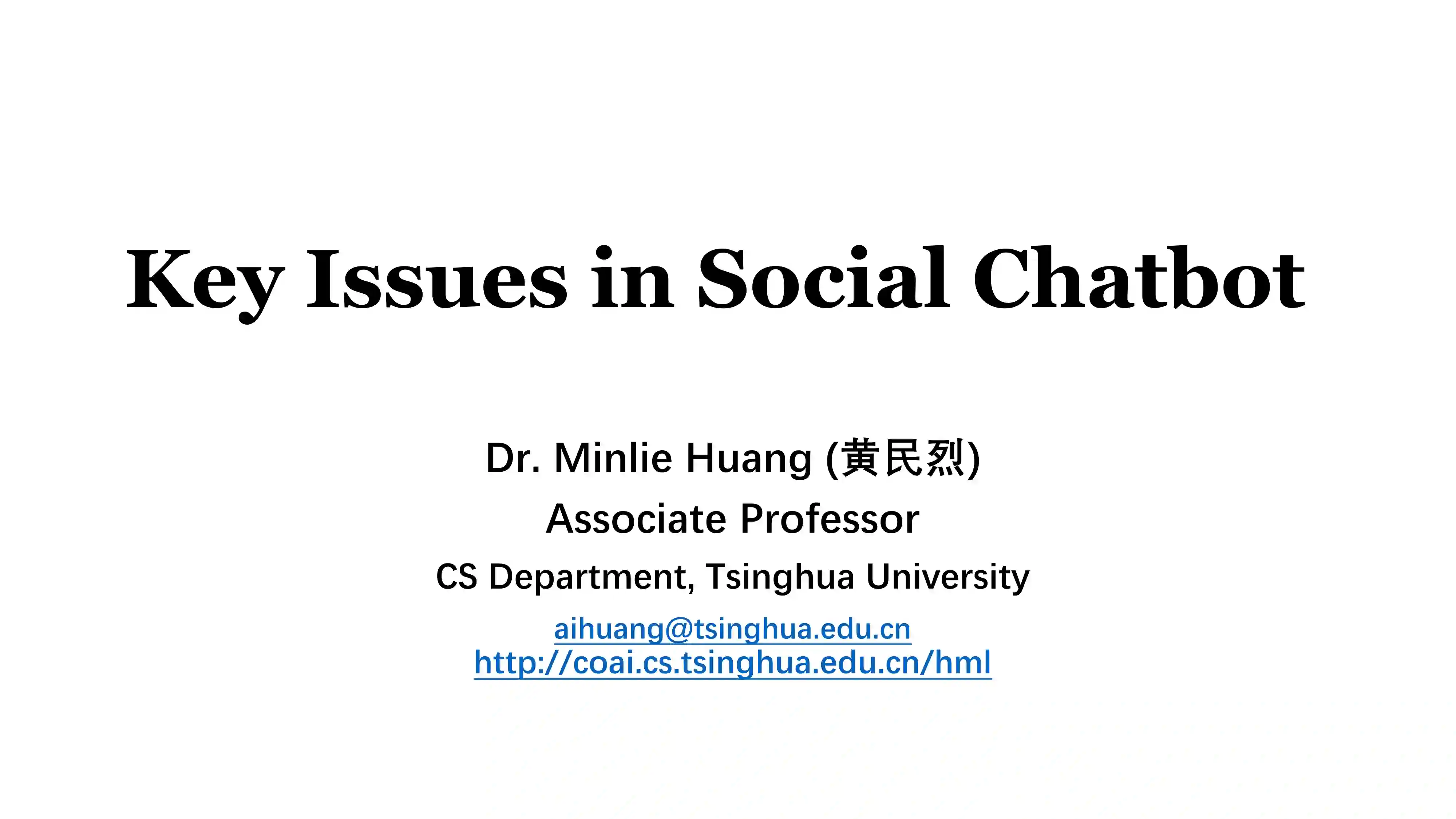 Key Issues in Social Chatbot

Dr. Minlie Huang (黄民烈)
Associate Professor
CS Department, Tsinghua University
aihuang@tsinghua.edu.cn
http://coai.cs.tsinghua.edu.cn/hml